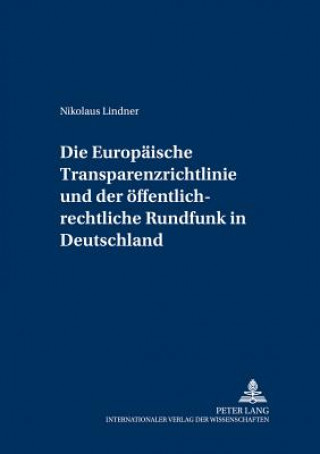 Nikolaus Lindner

Die Europäische Transparenzrichtlinie und der öffentlich-rechtliche Rundfunk in Deutschland

PETER LANG
INTERNATIONALER VERLAG DER WISSENSCHAFTEN